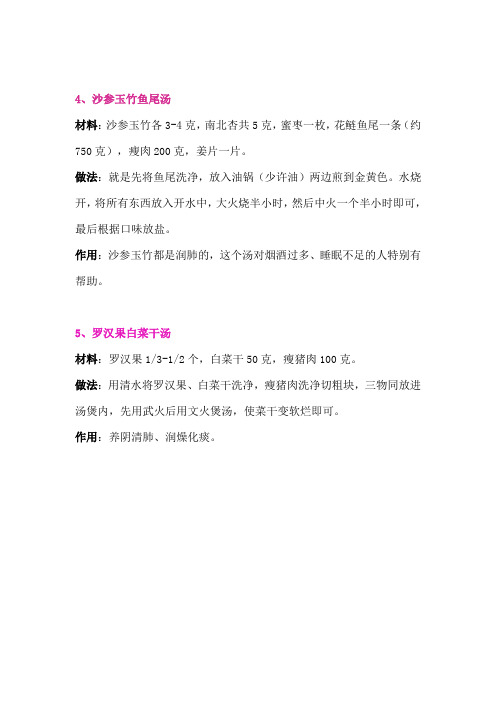 4、沙参玉竹鱼尾汤

材料：沙参玉竹各 3-4 克，南北杏共 5 克，蜜枣一枚，花鲢鱼尾一条（约 750 克），瘦肉 200 克，姜片一片。

做法：就是先将鱼尾洗净，放入油锅（少许油）两边煎到金黄色。水烧开，将所有东西放入开水中，大火烧半小时，然后中火一个半小时即可，最后根据口味放盐。

作用：沙参玉竹都是润肺的，这个汤对烟酒过多、睡眠不足的人特别有帮助。

5、罗汉果白菜干汤

材料：罗汉果 1/3-1/2 个，白菜干 50 克，瘦猪肉 100 克。

做法：用清水将罗汉果、白菜干洗净，瘦猪肉洗净切粗块，三物同放进汤煲内，先用武火后用文火煲汤，使菜干变软烂即可。

作用：养阴清肺、润燥化痰。